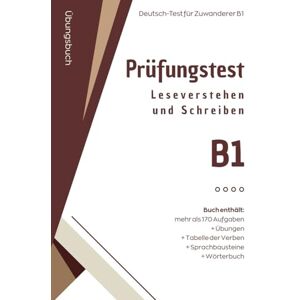 Übungsbuch

Deutsch-Test für Zuwanderer B1

Prüfungstest

Leseverstehen und Schreiben

B1

Buch enthält:
mehr als 170 Aufgaben
+ Übungen
+ Tabelle der Verben
+ Sprachbausteine
+ Wörterbuch